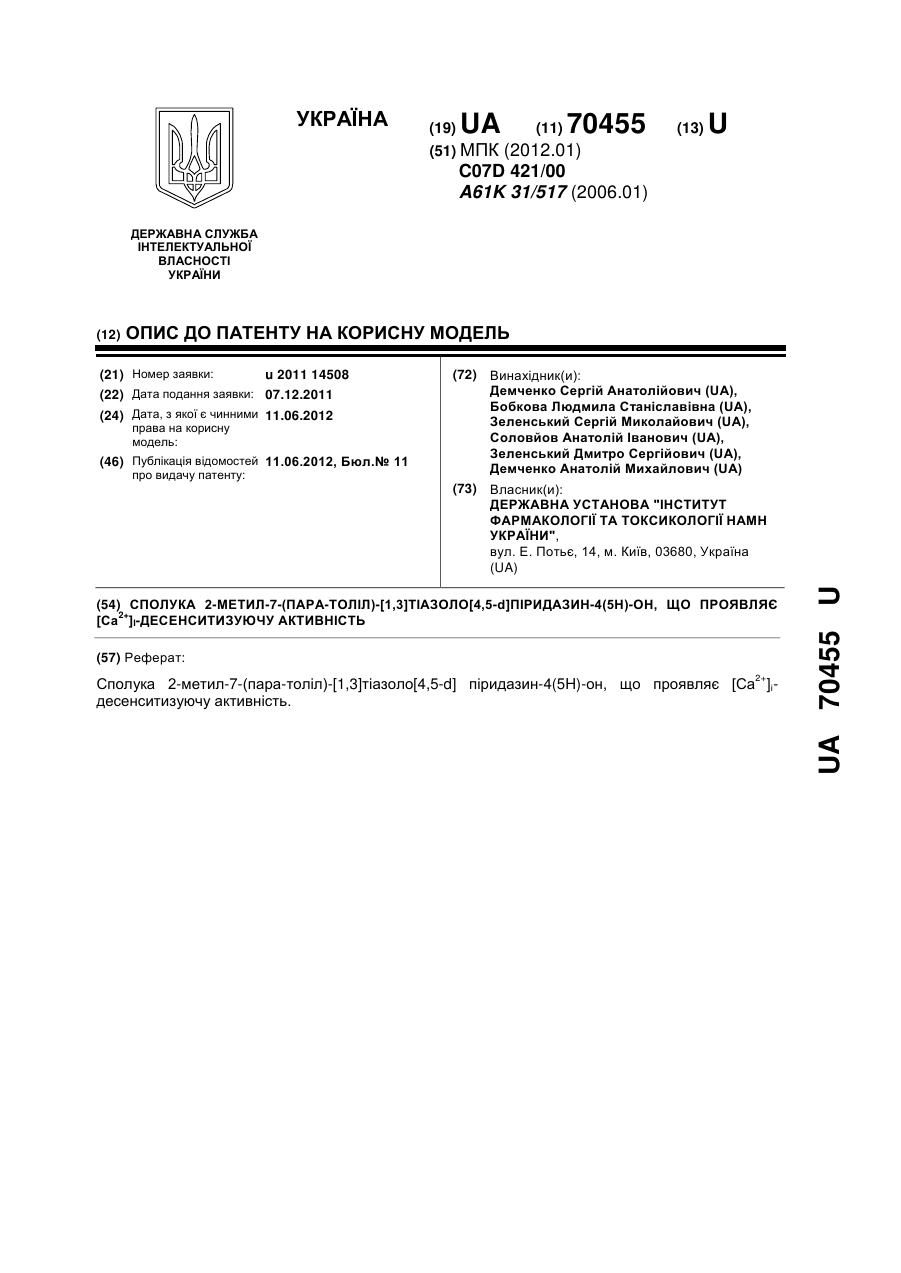 УКРАЇНА

(19) UA (11) 70455 (13) U

(51) МПК (2012.01)
C07D 421/00
A61K 31/517 (2006.01)

ДЕРЖАВНА СЛУЖБА ІНТЕЛЕКТУАЛЬНОЇ ВЛАСНОСТІ УКРАЇНИ

(12) ОПИС ДО ПАТЕНТУ НА КОРИСНУ МОДЕЛЬ

(21) Номер заявки: u 2011 14508
(22) Дата подання заявки: 07.12.2011
(24) Дата, з якої є чинними права на корисну модель: 11.06.2012
(46) Публікація відомостей про видачу патенту: 11.06.2012, Бюл.№ 11

(72) Винахідник(и):
Демченко Сергій Анатолійович (UA),
Бобкова Людмила Станіславівна (UA),
Зеленський Сергій Миколайович (UA),
Соловйов Анатолій Іванович (UA),
Зеленський Дмитро Сергійович (UA),
Демченко Анатолій Михайлович (UA)

(73) Власник(и):
ДЕРЖАВНА УСТАНОВА "ІНСТИТУТ ФАРМАКОЛОГІЇ ТА ТОКСИКОЛОГІЇ НАМН УКРАЇНИ",
вул. Е. Потьє, 14, м. Київ, 03680, Україна (UA)

(54) СПОЛУКА 2-МЕТИЛ-7-(ПАРА-ТОЛІЛ)-[1,3]ТІАЗОЛО[4,5-d]ПІРИДАЗИН-4(5Н)-ОН, ЩО ПРОЯВЛЯЄ $[Ca^{2+}]_i$-ДЕСЕНСИТИЗУЮЧУ АКТИВНІСТЬ

(57) Реферат:

Сполука 2-метил-7-(пара-толіл)-[1,3]тіазоло[4,5-d] піридазин-4(5Н)-он, що проявляє $[Ca^{2+}]_i$-десенситизуючу активність.

UA 70455 U